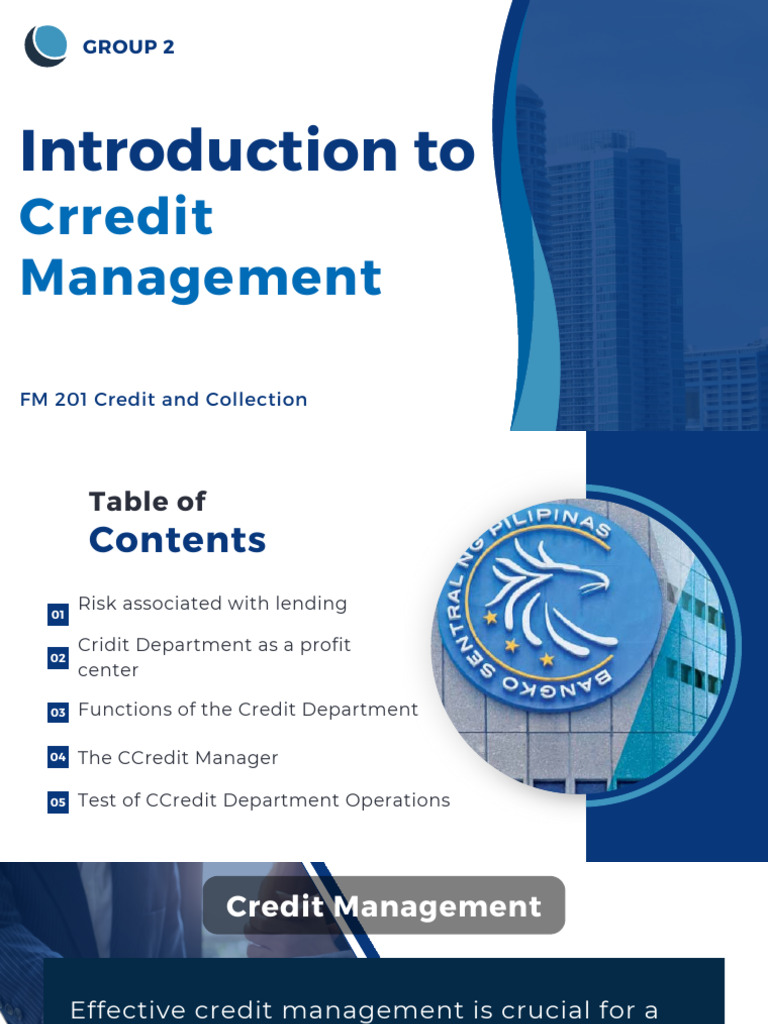 GROUP 2

Introduction to Crredit Management

FM 201 Credit and Collection

Table of Contents

01 Risk associated with lending

02 Cridit Department as a profit center

03 Functions of the Credit Department

04 The CCredit Manager

05 Test of CCredit Department Operations

BANGKO SENTRAL NG PILIPINAS

Credit Management

Effective credit management is crucial for a